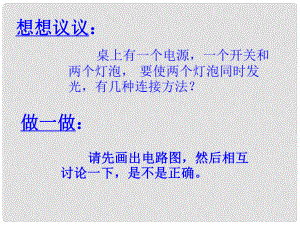 想想议议：

桌上有一个电源，一个开关和两个灯泡， 要使两个灯泡同时发光，有几种连接方法？

做一做：

请先画出电路图，然后相互讨论一下，是不是正确。